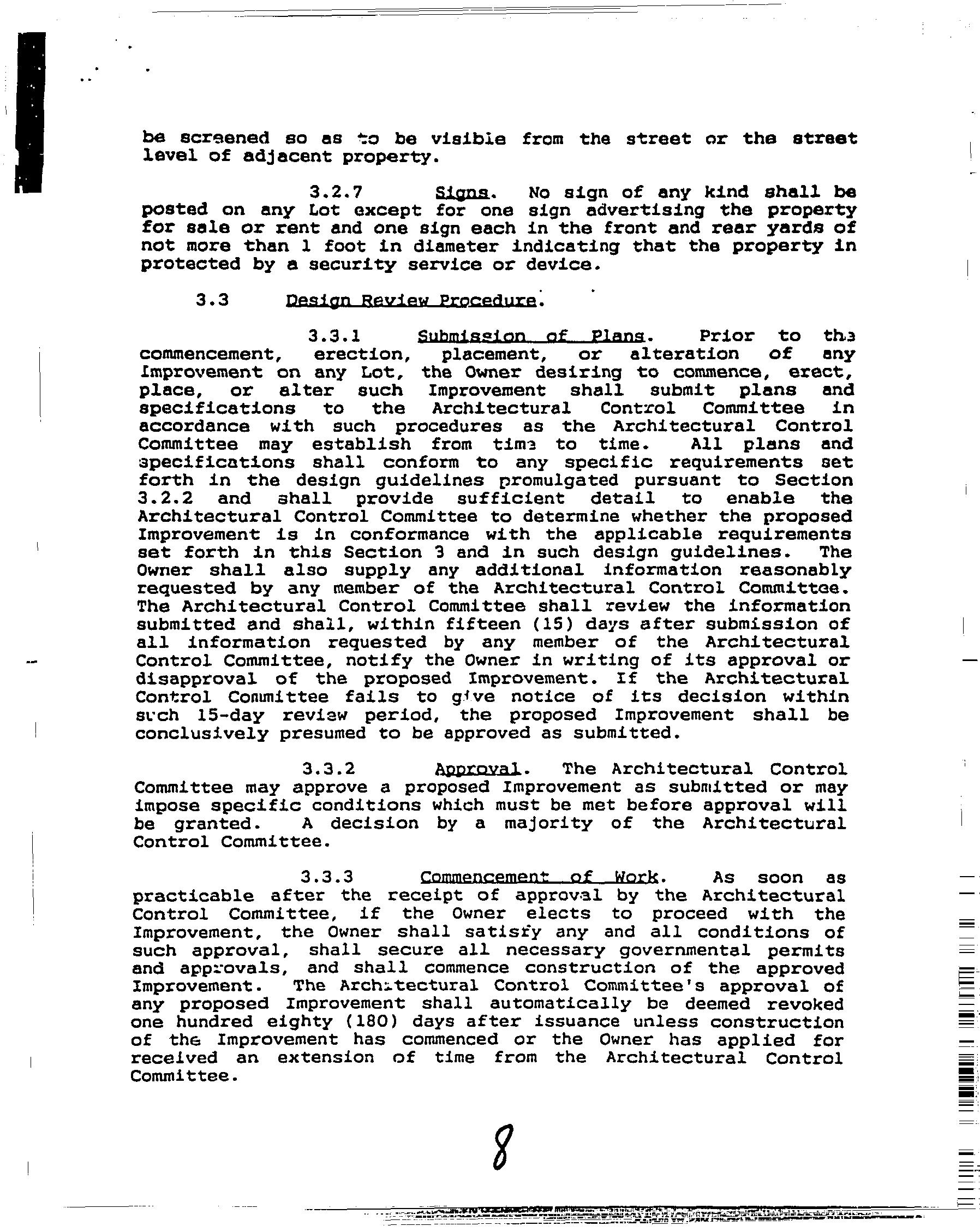 be screened so as to be visible from the street or the street level of adjacent property.

3.2.7 Signs. No sign of any kind shall be posted on any Lot except for one sign advertising the property for sale or rent and one sign each in the front and rear yards of not more than 1 foot in diameter indicating that the property in protected by a security service or device.

3.3 Design Review Procedure.

3.3.1 Submission of Plans. Prior to the commencement, erection, placement, or alteration of any Improvement on any Lot, the Owner desiring to commence, erect, place, or alter such Improvement shall submit plans and specifications to the Architectural Control Committee in accordance with such procedures as the Architectural Control Committee may establish from time to time. All plans and specifications shall conform to any specific requirements set forth in the design guidelines promulgated pursuant to Section 3.2.2 and shall provide sufficient detail to enable the Architectural Control Committee to determine whether the proposed Improvement is in conformance with the applicable requirements set forth in this Section 3 and in such design guidelines. The Owner shall also supply any additional information reasonably requested by any member of the Architectural Control Committee. The Architectural Control Committee shall review the information submitted and shall, within fifteen (15) days after submission of all information requested by any member of the Architectural Control Committee, notify the Owner in writing of its approval or disapproval of the proposed Improvement. If the Architectural Control Committee fails to give notice of its decision within such 15-day review period, the proposed Improvement shall be conclusively presumed to be approved as submitted.

3.3.2 Approval. The Architectural Control Committee may approve a proposed Improvement as submitted or may impose specific conditions which must be met before approval will be granted. A decision by a majority of the Architectural Control Committee.

3.3.3 Commencement of Work. As soon as practicable after the receipt of approval by the Architectural Control Committee, if the Owner elects to proceed with the Improvement, the Owner shall satisfy any and all conditions of such approval, shall secure all necessary governmental permits and approvals, and shall commence construction of the approved Improvement. The Architectural Control Committee's approval of any proposed Improvement shall automatically be deemed revoked one hundred eighty (180) days after issuance unless construction of the Improvement has commenced or the Owner has applied for received an extension of time from the Architectural Control Committee.

8